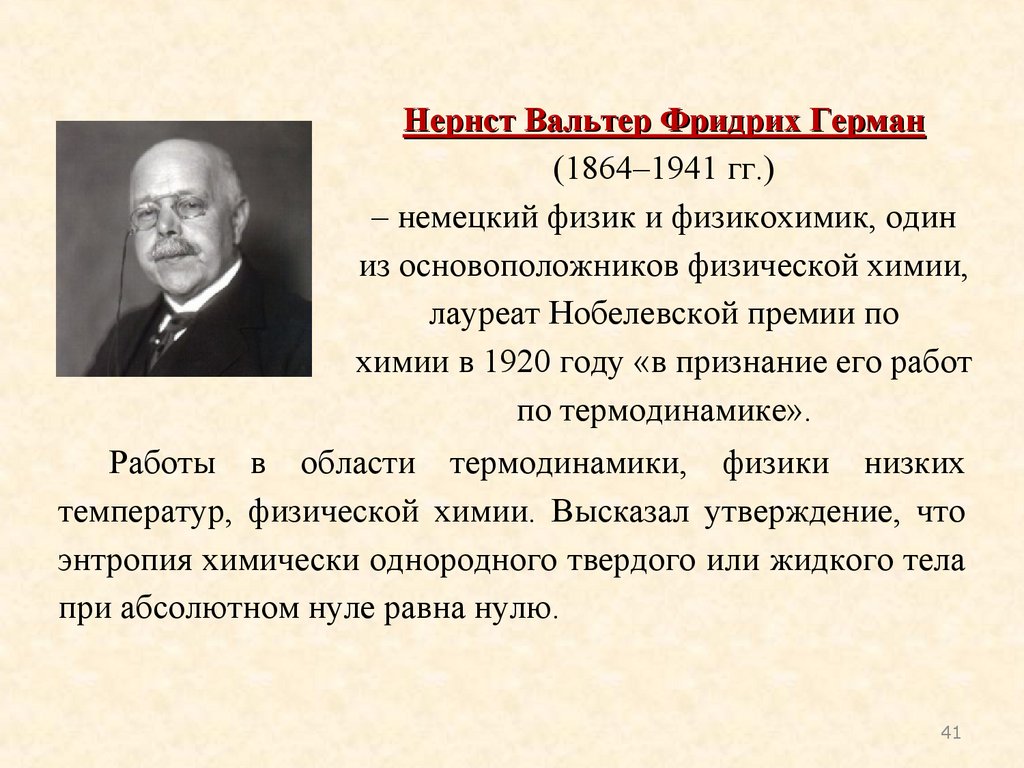 Нернст Вальтер Фридрих Герман
(1864–1941 гг.)
– немецкий физик и физикохимик, один из основоположников физической химии, лауреат Нобелевской премии по химии в 1920 году «в признание его работ по термодинамике».

Работы в области термодинамики, физики низких температур, физической химии. Высказал утверждение, что энтропия химически однородного твердого или жидкого тела при абсолютном нуле равна нулю.

41